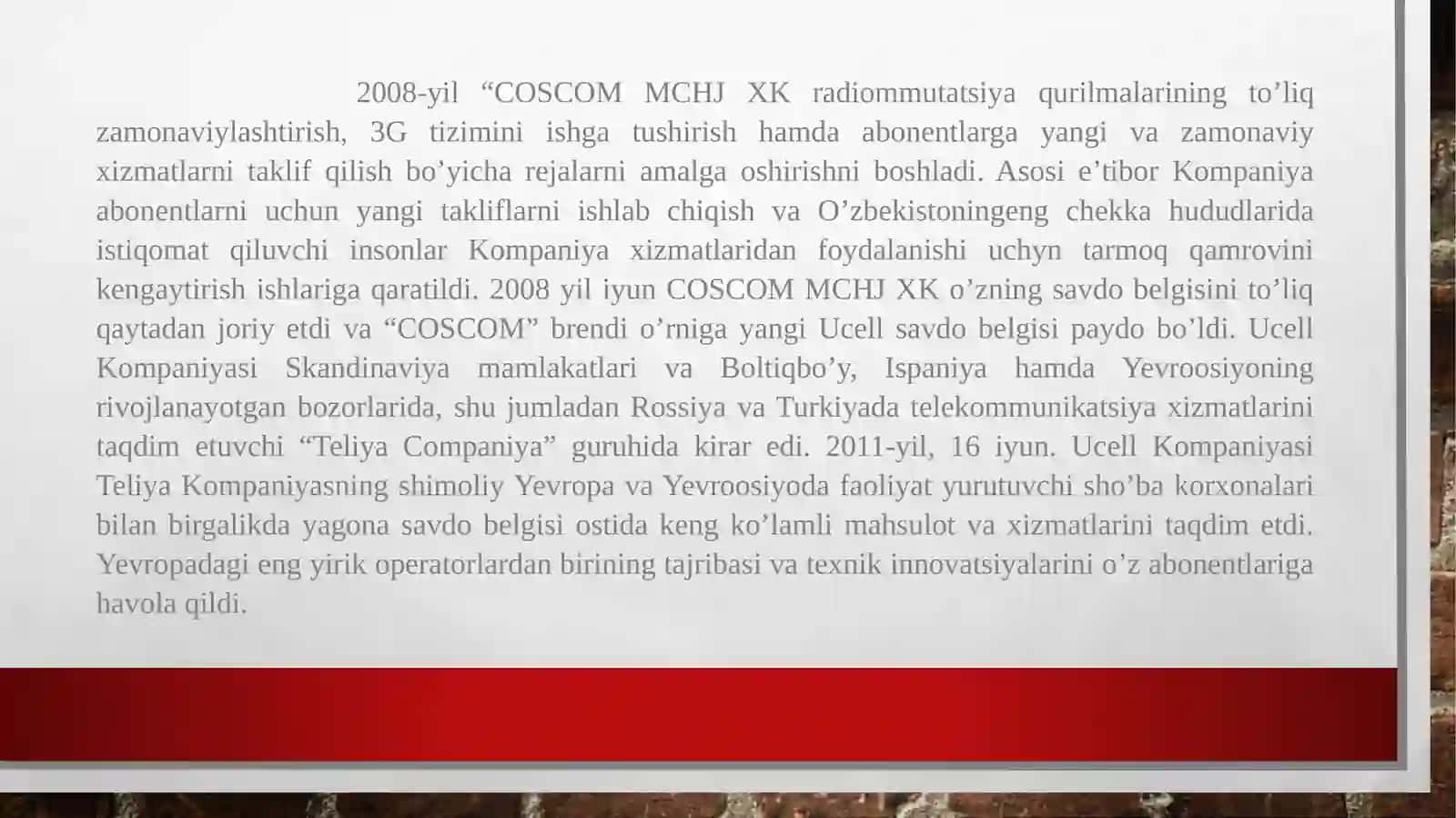 2008-yil “COSCOM MCHJ XK radiommutatsiya qurilmalarining to’liq zamonaviylashtirish, 3G tizimini ishga tushirish hamda abonentlarga yangi va zamonaviy xizmatlarni taklif qilish bo’yicha rejalarni amalga oshirishni boshladi. Asosi e’tibor Kompaniya abonentlarni uchun yangi takliflarni ishlab chiqish va O’zbekistoningeng chekka hududlarida istiqomat qiluvchi insonlar Kompaniya xizmatlaridan foydalanishi uchyn tarmoq qamrovini kengaytirish ishlariga qaratildi. 2008 yil iyun COSCOM MCHJ XK o’zning savdo belgisini to’liq qaytadan joriy etdi va “COSCOM” brendi o’rniga yangi Ucell savdo belgisi paydo bo’ldi. Ucell Kompaniyasi Skandinaviya mamlakatlari va Boltiqbo’y, Ispaniya hamda Yevroosiyoning rivojlanayotgan bozorlarida, shu jumladan Rossiya va Turkiyada telekommunikatsiya xizmatlarini taqdim etuvchi “Teliya Companiya” guruhida kirar edi. 2011-yil, 16 iyun. Ucell Kompaniyasi Teliya Kompaniyasning shimoliy Yevropa va Yevroosiyoda faoliyat yurutuvchi sho’ba korxonalari bilan birgalikda yagona savdo belgisi ostida keng ko’lamli mahsulot va xizmatlarini taqdim etdi. Yevropadagi eng yirik operatorlardan birining tajribasi va texnik innovatsiyalarini o’z abonentlariga havola qildi.